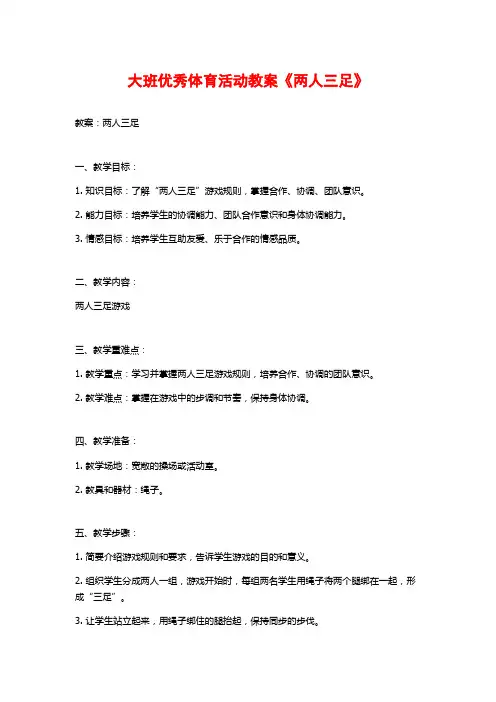 大班优秀体育活动教案《两人三足》

教案：两人三足

一、教学目标：

1. 知识目标：了解“两人三足”游戏规则，掌握合作、协调、团队意识。

2. 能力目标：培养学生的协调能力、团队合作意识和身体协调能力。

3. 情感目标：培养学生互助友爱、乐于合作的情感品质。

二、教学内容：

两人三足游戏

三、教学重难点：

1. 教学重点：学习并掌握两人三足游戏规则，培养合作、协调的团队意识。

2. 教学难点：掌握在游戏中的步调和节奏，保持身体协调。

四、教学准备：

1. 教学场地：宽敞的操场或活动室。

2. 教具和器材：绳子。

五、教学步骤：

1. 简要介绍游戏规则和要求，告诉学生游戏的目的和意义。

2. 组织学生分成两人一组，游戏开始时，每组两名学生用绳子将两个腿绑在一起，形成“三足”。

3. 让学生站立起来，用绳子绑住的腿抬起，保持同步的步伐。